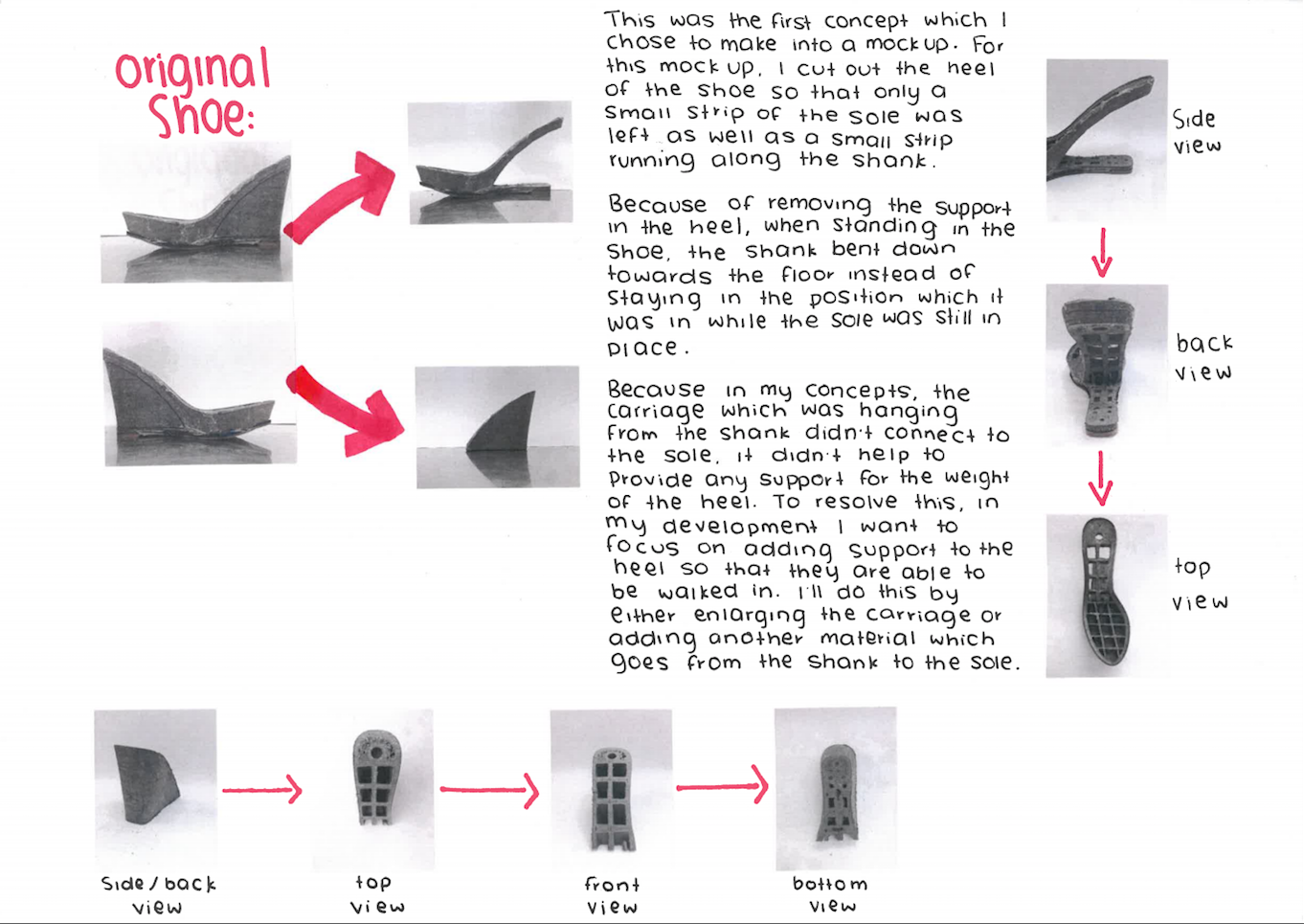 Original Shoe:

This was the first concept which I chose to make into a mock up. For this mock up, I cut out the heel of the shoe so that only a small strip of the sole was left as well as a small strip running along the shank.

Because of removing the support in the heel, when standing in the shoe, the shank bent down towards the floor instead of staying in the position which it was in while the sole was still in place.

Because in my concepts, the carriage which was hanging from the shank didn't connect to the sole, it didn't help to provide any support for the weight of the heel. To resolve this, in my development I want to focus on adding support to the heel so that they are able to be walked in. I'll do this by either enlarging the carriage or adding another material which goes from the shank to the sole.

Side view

back view

top view

Side / back view

top view

front view

bottom view